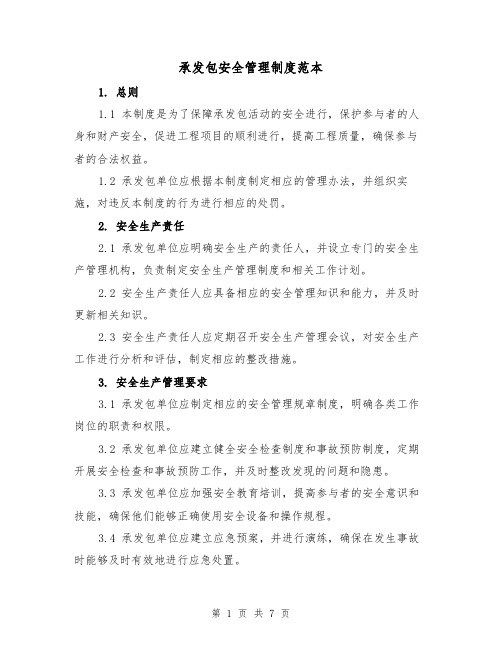 承发包安全管理制度范本

1. 总则

1.1 本制度是为了保障承发包活动的安全进行，保护参与者的人身和财产安全，促进工程项目的顺利进行，提高工程质量，确保参与者的合法权益。

1.2 承发包单位应根据本制度制定相应的管理办法，并组织实施，对违反本制度的行为进行相应的处罚。

2. 安全生产责任

2.1 承发包单位应明确安全生产的责任人，并设立专门的安全生产管理机构，负责制定安全生产管理制度和相关工作计划。

2.2 安全生产责任人应具备相应的安全管理知识和能力，并及时更新相关知识。

2.3 安全生产责任人应定期召开安全生产管理会议，对安全生产工作进行分析和评估，制定相应的整改措施。

3. 安全生产管理要求

3.1 承发包单位应制定相应的安全管理规章制度，明确各类工作岗位的职责和权限。

3.2 承发包单位应建立健全安全检查制度和事故预防制度，定期开展安全检查和事故预防工作，并及时整改发现的问题和隐患。

3.3 承发包单位应加强安全教育培训，提高参与者的安全意识和技能，确保他们能够正确使用安全设备和操作规程。

3.4 承发包单位应建立应急预案，并进行演练，确保在发生事故时能够及时有效地进行应急处置。

第 1 页 共 7 页